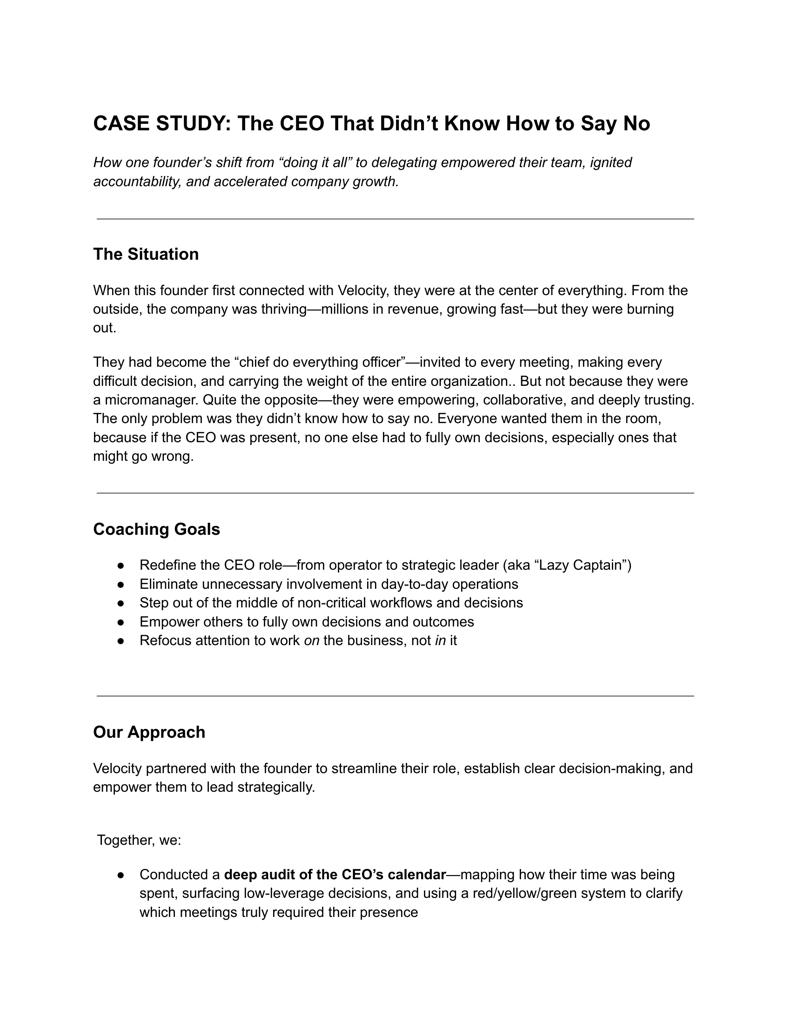 CASE STUDY: The CEO That Didn't Know How to Say No

How one founder's shift from "doing it all" to delegating empowered their team, ignited accountability, and accelerated company growth.

The Situation

When this founder first connected with Velocity, they were at the center of everything. From the outside, the company was thriving—millions in revenue, growing fast—but they were burning out.

They had become the "chief do everything officer"—invited to every meeting, making every difficult decision, and carrying the weight of the entire organization.. But not because they were a micromanager. Quite the opposite—they were empowering, collaborative, and deeply trusting. The only problem was they didn't know how to say no. Everyone wanted them in the room, because if the CEO was present, no one else had to fully own decisions, especially ones that might go wrong.

Coaching Goals

• Redefine the CEO role—from operator to strategic leader (aka "Lazy Captain")
• Eliminate unnecessary involvement in day-to-day operations
• Step out of the middle of non-critical workflows and decisions
• Empower others to fully own decisions and outcomes
• Refocus attention to work on the business, not in it

Our Approach

Velocity partnered with the founder to streamline their role, establish clear decision-making, and empower them to lead strategically.

Together, we:

• Conducted a deep audit of the CEO's calendar—mapping how their time was being spent, surfacing low-leverage decisions, and using a red/yellow/green system to clarify which meetings truly required their presence